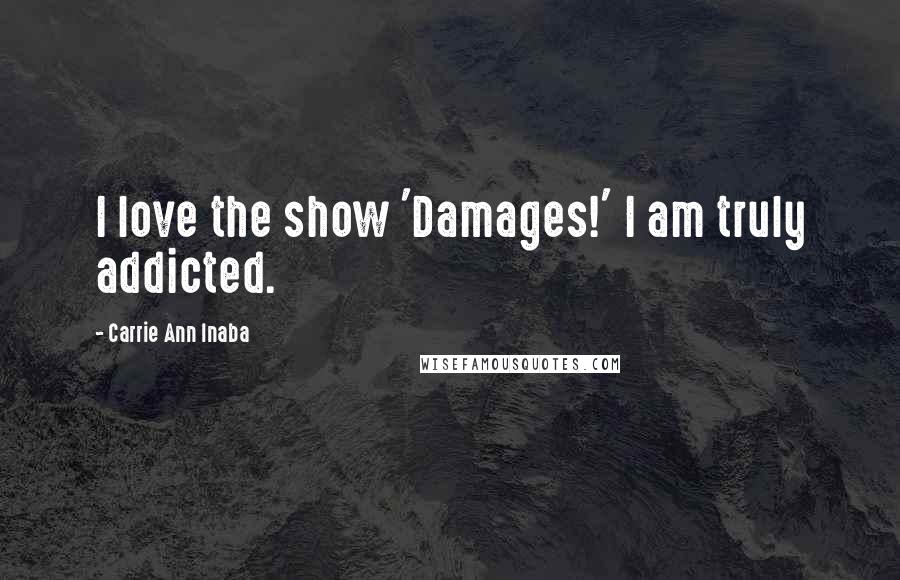 I love the show 'Damages!' I am truly addicted.

- Carrie Ann Inaba

WISEFAMOUSQUOTES.COM